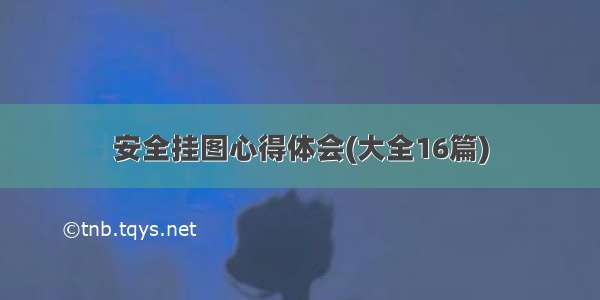 安全挂图心得体会(大全16篇)

©tnb.tqys.net